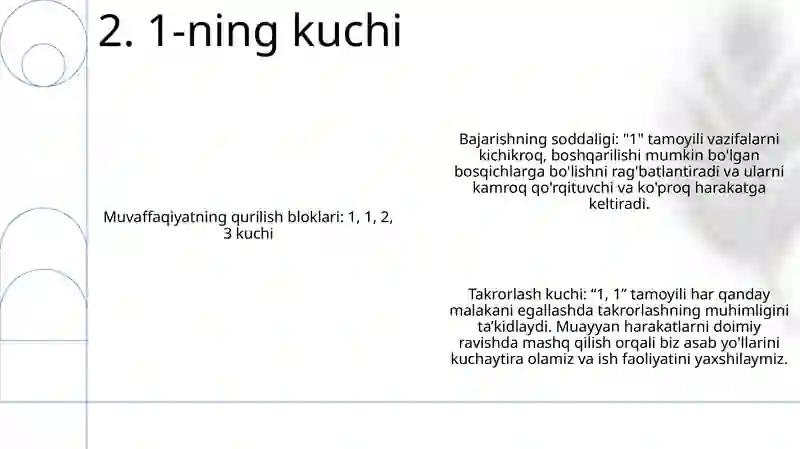 2. 1-ning kuchi

Muvaffaqiyatning qurilish bloklari: 1, 1, 2, 3 kuchi

Bajarishning soddaligi: "1" tamoyili vazifalarni kichikroq, boshqarilishi mumkin bo'lgan bosqichlarga bo'lishni rag'batlantiradi va ularni kamroq qo'rqituvchi va ko'proq harakatga keltiradi.

Takrorlash kuchi: “1, 1” tamoyili har qanday malakani egallashda takrorlashning muhimligini ta’kidlaydi. Muayyan harakatlarni doimiy ravishda mashq qilish orqali biz asab yo'llarini kuchaytira olamiz va ish faoliyatini yaxshilaymiz.